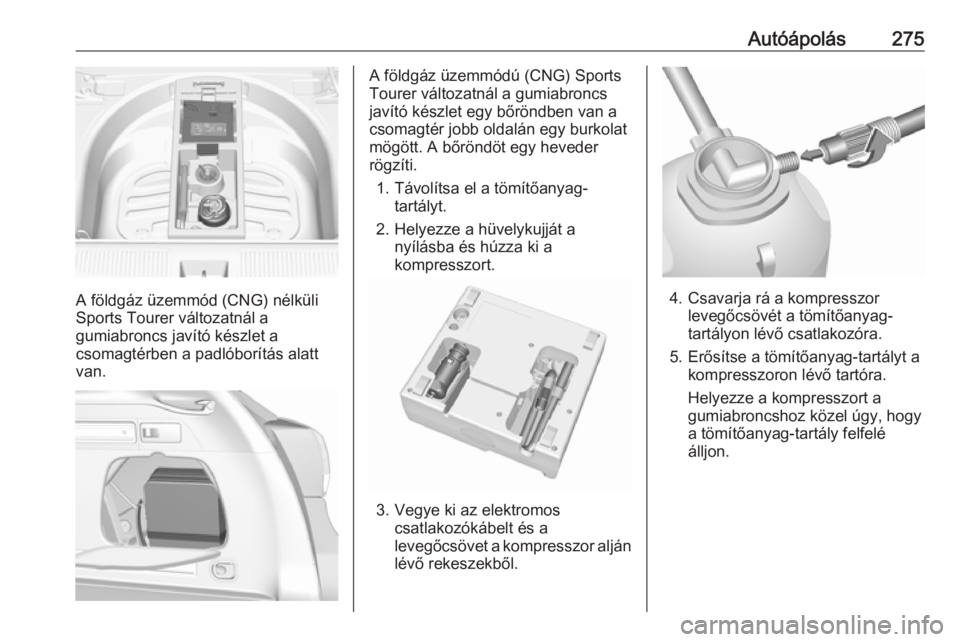 Autóápolás 275

A földgáz üzemmód (CNG) nélküli Sports Tourer változatnál a gumiabroncs javító készlet a csomagtérben a padlóborítás alatt van.

A földgáz üzemmódú (CNG) Sports Tourer változatnál a gumiabroncs javító készlet egy bőröndben van a csomagtér jobb oldalán egy burkolat mögött. A bőröndöt egy heveder rögzíti.

1. Távolítsa el a tömítőanyag-tartályt.
2. Helyezze a hüvelykujját a nyílásba és húzza ki a kompresszort.

3. Vegye ki az elektromos csatlakozókábelt és a levegőcsövet a kompresszor alján lévő rekeszekből.

4. Csavarja rá a kompresszor levegőcsövét a tömítőanyag-tartályon lévő csatlakozóra.
5. Erősítse a tömítőanyag-tartályt a kompresszoron lévő tartóra.

Helyezze a kompresszort a gumiabroncshoz közel úgy, hogy a tömítőanyag-tartály felfelé álljon.

carmanualsonline.info